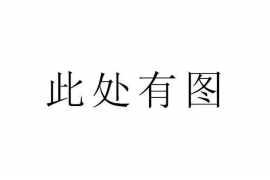 此处有图